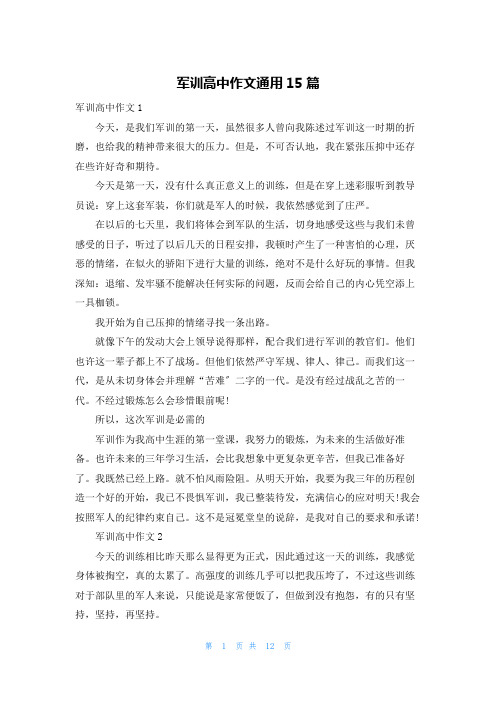 军训高中作文通用 15 篇

军训高中作文 1

今天，是我们军训的第一天，虽然很多人曾向我陈述过军训这一时期的折磨，也给我的精神带来很大的压力。但是，不可否认地，我在紧张压抑中还存在些许好奇和期待。

今天是第一天，没有什么真正意义上的训练，但是在穿上迷彩服听到教导员说：穿上这套军装，你们就是军人的时候，我依然感觉到了庄严。

在以后的七天里，我们将体会到军队的生活，切身地感受这些与我们未曾感受的日子，听过了以后几天的日程安排，我顿时产生了一种害怕的心理，厌恶的情绪，在似火的骄阳下进行大量的训练，绝对不是什么好玩的事情。但我深知：退缩、发牢骚不能解决任何实际的问题，反而会给自己的内心凭空添上一具枷锁。

我开始为自己压抑的情绪寻找一条出路。

就像下午的发动大会上领导说得那样，配合我们进行军训的教官们。他们也许这一辈子都上不了战场。但他们依然严守军规、律人、律己。而我们这一代，是从未切身体会并理解“苦难”二字的一代。是没有经过战乱之苦的一代。不经过锻炼怎么会珍惜眼前呢!

所以，这次军训是必需的

军训作为我高中生涯的第一堂课，我努力的锻炼，为未来的生活做好准备。也许未来的三年学习生活，会比我想象中更复杂更辛苦，但我已准备好了。我既然已经上路。就不怕风雨险阻。从明天开始，我要为我三年的历程创造一个好的开始，我已不畏惧军训，我已整装待发，充满信心的应对明天!我会按照军人的纪律约束自己。这不是冠冕堂皇的说辞，是我对自己的要求和承诺!

军训高中作文 2

今天的训练相比昨天那么显得更为正式，因此通过这一天的训练，我感觉身体被掏空，真的太累了。高强度的训练几乎可以把我压垮了，不过这些训练对于部队里的军人来说，只能说是家常便饭了，但做到没有抱怨，有的只有坚持，坚持，再坚持。

第 1 页 共 12 页